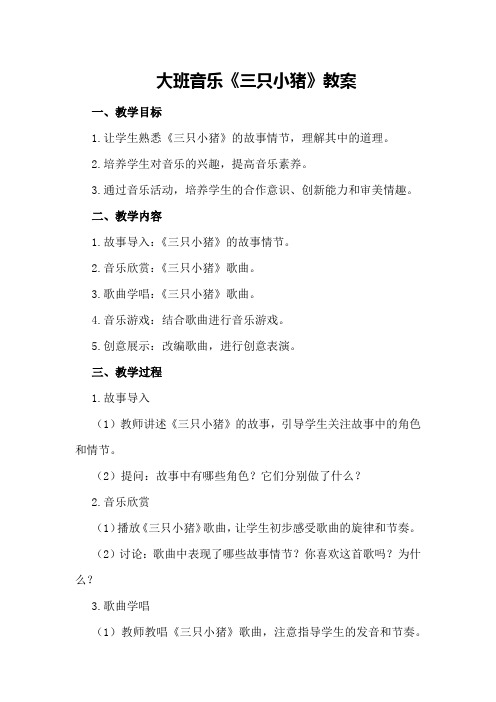 大班音乐《三只小猪》教案

一、教学目标

1.让学生熟悉《三只小猪》的故事情节，理解其中的道理。

2.培养学生对音乐的兴趣，提高音乐素养。

3.通过音乐活动，培养学生的合作意识、创新能力和审美情趣。

二、教学内容

1.故事导入：《三只小猪》的故事情节。

2.音乐欣赏：《三只小猪》歌曲。

3.歌曲学唱：《三只小猪》歌曲。

4.音乐游戏：结合歌曲进行音乐游戏。

5.创意展示：改编歌曲，进行创意表演。

三、教学过程

1.故事导入

（1）教师讲述《三只小猪》的故事，引导学生关注故事中的角色和情节。

（2）提问：故事中有哪些角色？它们分别做了什么？

2.音乐欣赏

（1）播放《三只小猪》歌曲，让学生初步感受歌曲的旋律和节奏。

（2）讨论：歌曲中表现了哪些故事情节？你喜欢这首歌吗？为什么？

3.歌曲学唱

（1）教师教唱《三只小猪》歌曲，注意指导学生的发音和节奏。